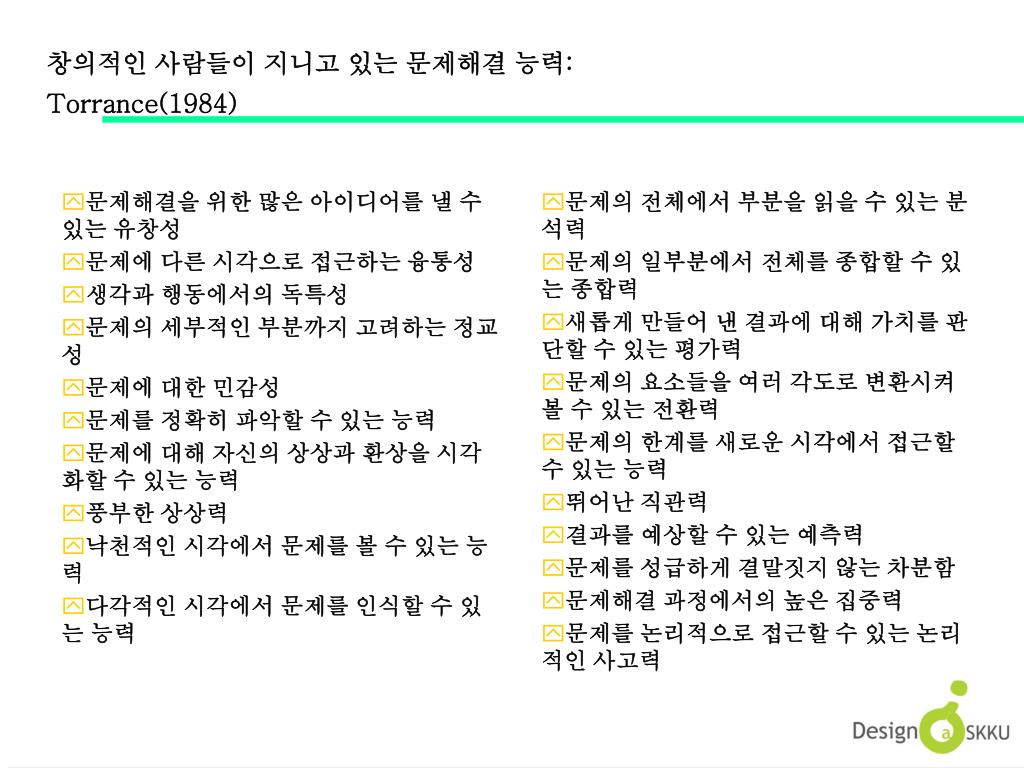 창의적인 사람들이 지니고 있는 문제해결 능력: Torrance(1984)

문제해결을 위한 많은 아이디어를 낼 수 있는 유창성
문제에 다른 시각으로 접근하는 융통성
생각과 행동에서의 독특성
문제의 세부적인 부분까지 고려하는 정교성
문제에 대한 민감성
문제를 정확히 파악할 수 있는 능력
문제에 대해 자신의 상상과 환상을 시각화할 수 있는 능력
풍부한 상상력
낙천적인 시각에서 문제를 볼 수 있는 능력
다각적인 시각에서 문제를 인식할 수 있는 능력

문제의 전체에서 부분을 읽을 수 있는 분석력
문제의 일부분에서 전체를 종합할 수 있는 종합력
새롭게 만들어 낸 결과에 대해 가치를 판단할 수 있는 평가력
문제의 요소들을 여러 각도로 변환시켜 볼 수 있는 전환력
문제의 한계를 새로운 시각에서 접근할 수 있는 능력
뛰어난 직관력
결과를 예상할 수 있는 예측력
문제를 성급하게 결말짓지 않는 차분함
문제해결 과정에서의 높은 집중력
문제를 논리적으로 접근할 수 있는 논리적인 사고력

Design a SKKU